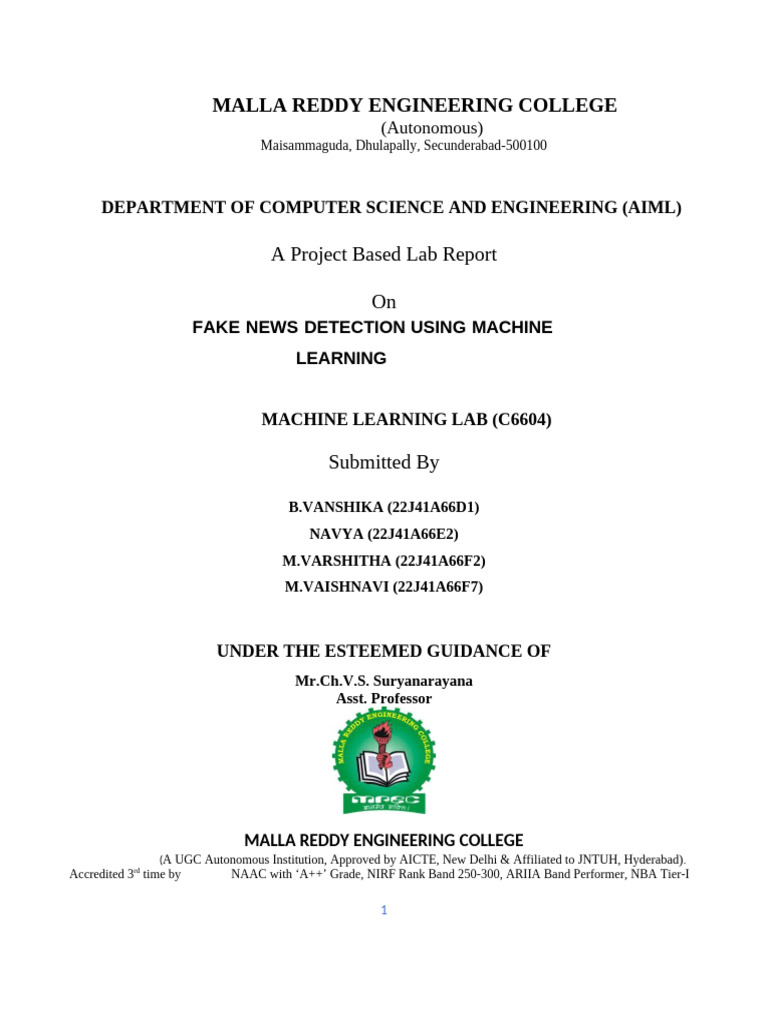 MALLA REDDY ENGINEERING COLLEGE
(Autonomous)
Maisammaguda, Dhulapally, Secunderabad-500100

DEPARTMENT OF COMPUTER SCIENCE AND ENGINEERING (AIML)

A Project Based Lab Report

On
FAKE NEWS DETECTION USING MACHINE LEARNING

MACHINE LEARNING LAB (C6604)

Submitted By

B.VANSHIKA (22J41A66D1)
NAVYA (22J41A66E2)
M.VARSHITHA (22J41A66F2)
M.VAISHNAVI (22J41A66F7)

UNDER THE ESTEEMED GUIDANCE OF

Mr.Ch.V.S. Suryanarayana
Asst. Professor

MALLA REDDY ENGINEERING COLLEGE

MREC

MALLA REDDY ENGINEERING COLLEGE
(A UGC Autonomous Institution, Approved by AICTE, New Delhi & Affiliated to JNTUH, Hyderabad).
Accredited 3$^{rd}$ time by NAAC with 'A++' Grade, NIRF Rank Band 250-300, ARIIA Band Performer, NBA Tier-I

1